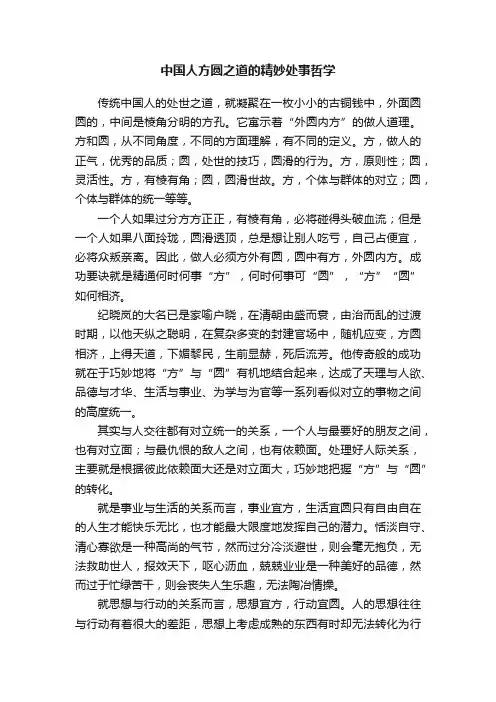 中国人方圆之道的精妙处事哲学

传统中国人的处世之道，就凝聚在一枚小小的古铜钱中，外面圆圆的，中间是棱角分明的方孔。它寓示着“外圆内方”的做人道理。方和圆，从不同角度，不同的方面理解，有不同的定义。方，做人的正气，优秀的品质；圆，处世的技巧，圆滑的行为。方，原则性；圆，灵活性。方，有棱有角；圆，圆滑世故。方，个体与群体的对立；圆，个体与群体的统一等等。

一个人如果过分方方正正，有棱有角，必将碰得头破血流；但是一个人如果八面玲珑，圆滑透顶，总是想让别人吃亏，自己占便宜，必将众叛亲离。因此，做人必须方外有圆，圆中有方，外圆内方。成功要诀就是精通何时何事“方”，何时何事可“圆”，“方”“圆”如何相济。

纪晓岚的大名已是家喻户晓，在清朝由盛而衰，由治而乱的过渡时期，以他天纵之聪明，在复杂多变的封建官场中，随机应变，方圆相济，上得天道，下媚黎民，生前显赫，死后流芳。他传奇般的成功就在于巧妙地将“方”与“圆”有机地结合起来，达成了天理与人欲、品德与才华、生活与事业、为学与为官等一系列看似对立的事物之间的高度统一。

其实与人交往都有对立统一的关系，一个人与最要好的朋友之间，也有对立面；与最仇恨的敌人之间，也有依赖面。处理好人际关系，主要就是根据彼此依赖面大还是对立面大，巧妙地把握“方”与“圆”的转化。

就是事业与生活的关系而言，事业宜方，生活宜圆只有自由自在的人生才能快乐无比，也才能最大限度地发挥自己的潜力。恬淡自守、清心寡欲是一种高尚的气节，然而过分冷淡避世，则会毫无抱负，无法救助世人，报效天下，呕心沥血，兢兢业业是一种美好的品德，然而过于忙碌苦干，则会丧失人生乐趣，无法陶冶情操。

就思想与行动的关系而言，思想宜方，行动宜圆。人的思想往往与行动有着很大的差距，思想上考虑成熟的东西有时却无法转化为行